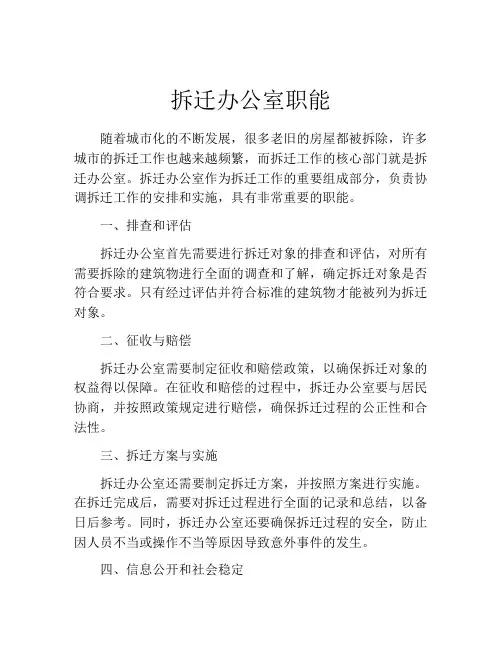 拆迁办公室职能

随着城市化的不断发展，很多老旧的房屋都被拆除，许多城市的拆迁工作也越来越频繁，而拆迁工作的核心部门就是拆迁办公室。拆迁办公室作为拆迁工作的重要组成部分，负责协调拆迁工作的安排和实施，具有非常重要的职能。

一、排查和评估

拆迁办公室首先需要进行拆迁对象的排查和评估，对所有需要拆除的建筑物进行全面的调查和了解，确定拆迁对象是否符合要求。只有经过评估并符合标准的建筑物才能被列为拆迁对象。

二、征收与赔偿

拆迁办公室需要制定征收和赔偿政策，以确保拆迁对象的权益得以保障。在征收和赔偿的过程中，拆迁办公室要与居民协商，并按照政策规定进行赔偿，确保拆迁过程的公正性和合法性。

三、拆迁方案与实施

拆迁办公室还需要制定拆迁方案，并按照方案进行实施。在拆迁完成后，需要对拆迁过程进行全面的记录和总结，以备日后参考。同时，拆迁办公室还要确保拆迁过程的安全，防止因人员不当或操作不当等原因导致意外事件的发生。

四、信息公开和社会稳定